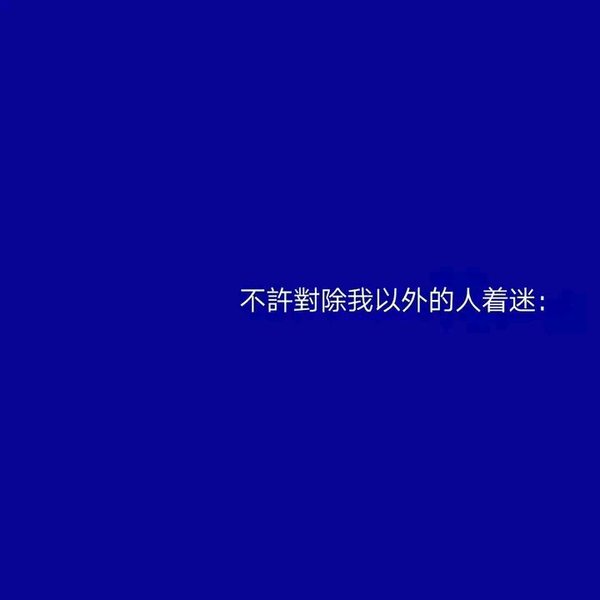 不許對除我以外的人着迷：